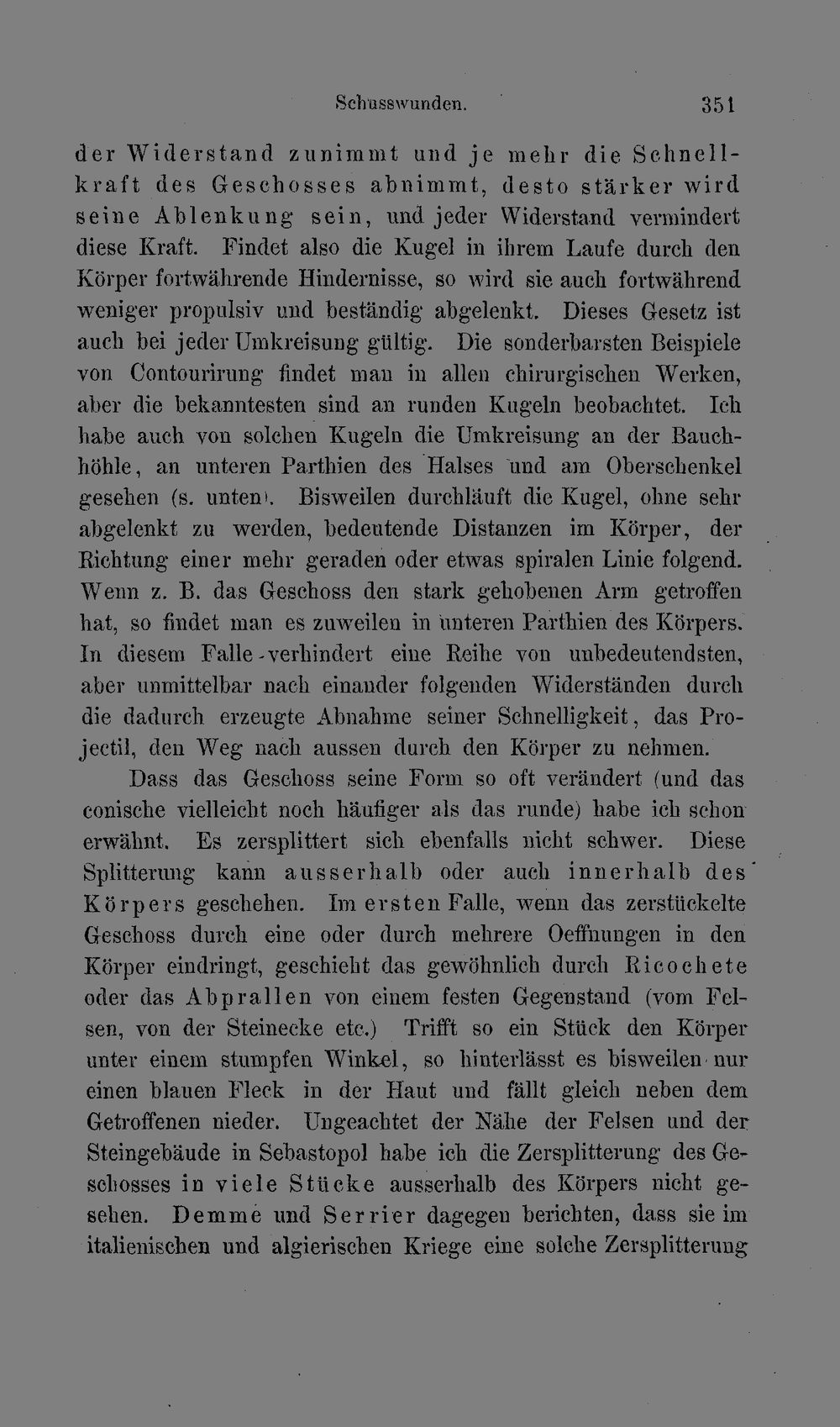 Schusswunden. 351

der Widerstand zunimmt und je mehr die Schnellkraft des Geschosses abnimmt, desto stärker wird seine Ablenkung sein, und jeder Widerstand vermindert diese Kraft. Findet also die Kugel in ihrem Laufe durch den Körper fortwährende Hindernisse, so wird sie auch fortwährend weniger propulsiv und beständig abgelenkt. Dieses Gesetz ist auch bei jeder Umkreisung gültig. Die sonderbarsten Beispiele von Contourirung findet man in allen chirurgischen Werken, aber die bekanntesten sind an runden Kugeln beobachtet. Ich habe auch von solchen Kugeln die Umkreisung an der Bauchhöhle, an unteren Parthien des Halses und am Oberschenkel gesehen (s. unten). Bisweilen durchläuft die Kugel, ohne sehr abgelenkt zu werden, bedeutende Distanzen im Körper, der Richtung einer mehr geraden oder etwas spiralen Linie folgend. Wenn z. B. das Geschoss den stark gehobenen Arm getroffen hat, so findet man es zuweilen in unteren Parthien des Körpers. In diesem Falle verhindert eine Reihe von unbedeutendsten, aber unmittelbar nach einander folgenden Widerständen durch die dadurch erzeugte Abnahme seiner Schnelligkeit, das Projectil, den Weg nach aussen durch den Körper zu nehmen.

Dass das Geschoss seine Form so oft verändert (und das conische vielleicht noch häufiger als das runde) habe ich schon erwähnt. Es zersplittert sich ebenfalls nicht schwer. Diese Splitterung kann ausserhalb oder auch innerhalb des Körpers geschehen. Im ersten Falle, wenn das zerstückelte Geschoss durch eine oder durch mehrere Oeffnungen in den Körper eindringt, geschieht das gewöhnlich durch Ricochete oder das Abprallen von einem festen Gegenstand (vom Felsen, von der Steinecke etc.) Trifft so ein Stück den Körper unter einem stumpfen Winkel, so hinterlässt es bisweilen nur einen blauen Fleck in der Haut und fällt gleich neben dem Getroffenen nieder. Ungeachtet der Nähe der Felsen und der Steingebäude in Sebastopol habe ich die Zersplitterung des Geschosses in viele Stücke ausserhalb des Körpers nicht gesehen. Demme und Serrier dagegen berichten, dass sie im italienischen und algierischen Kriege eine solche Zersplitterung